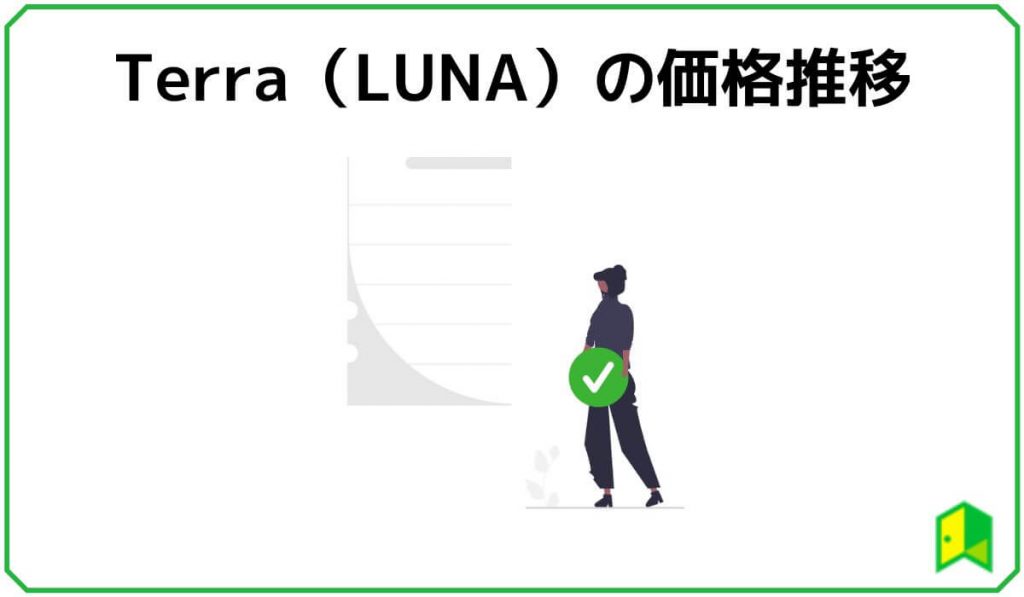 Terra（LUNA）の価格推移